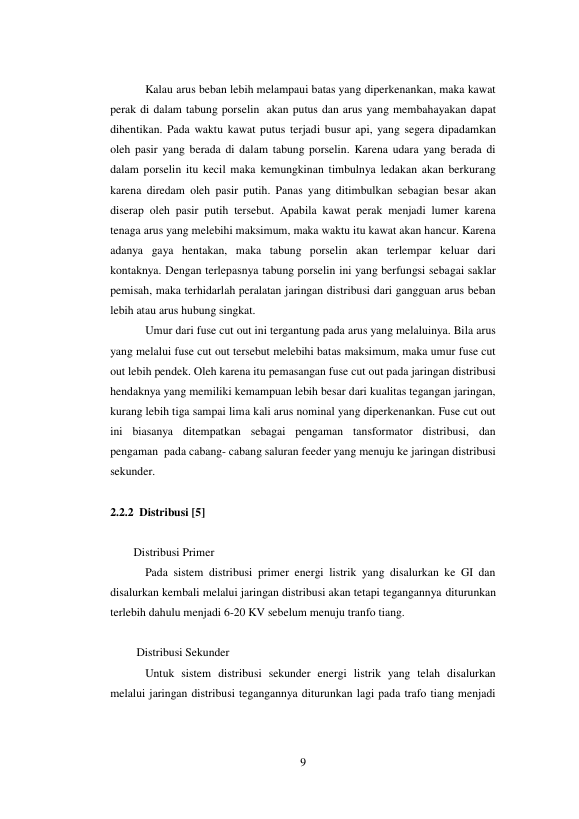 Kalau arus beban lebih melampaui batas yang diperkenankan, maka kawat perak di dalam tabung porselin akan putus dan arus yang membahayakan dapat dihentikan. Pada waktu kawat putus terjadi busur api, yang segera dipadamkan oleh pasir yang berada di dalam tabung porselin. Karena udara yang berada di dalam porselin itu kecil maka kemungkinan timbulnya ledakan akan berkurang karena diredam oleh pasir putih. Panas yang ditimbulkan sebagian besar akan diserap oleh pasir putih tersebut. Apabila kawat perak menjadi lumer karena tenaga arus yang melebihi maksimum, maka waktu itu kawat akan hancur. Karena adanya gaya hentakan, maka tabung porselin akan terlempar keluar dari kontaknya. Dengan terlepasnya tabung porselin ini yang berfungsi sebagai saklar pemisah, maka terhidarlah peralatan jaringan distribusi dari gangguan arus beban lebih atau arus hubung singkat.

Umur dari fuse cut out ini tergantung pada arus yang melaluinya. Bila arus yang melalui fuse cut out tersebut melebihi batas maksimum, maka umur fuse cut out lebih pendek. Oleh karena itu pemasangan fuse cut out pada jaringan distribusi hendaknya yang memiliki kemampuan lebih besar dari kualitas tegangan jaringan, kurang lebih tiga sampai lima kali arus nominal yang diperkenankan. Fuse cut out ini biasanya ditempatkan sebagai pengaman tansformator distribusi, dan pengaman pada cabang- cabang saluran feeder yang menuju ke jaringan distribusi sekunder.

2.2.2 Distribusi [5]

Distribusi Primer

Pada sistem distribusi primer energi listrik yang disalurkan ke GI dan disalurkan kembali melalui jaringan distribusi akan tetapi tegangannya diturunkan terlebih dahulu menjadi 6-20 KV sebelum menuju tranfo tiang.

Distribusi Sekunder

Untuk sistem distribusi sekunder energi listrik yang telah disalurkan melalui jaringan distribusi tegangannya diturunkan lagi pada trafo tiang menjadi

9